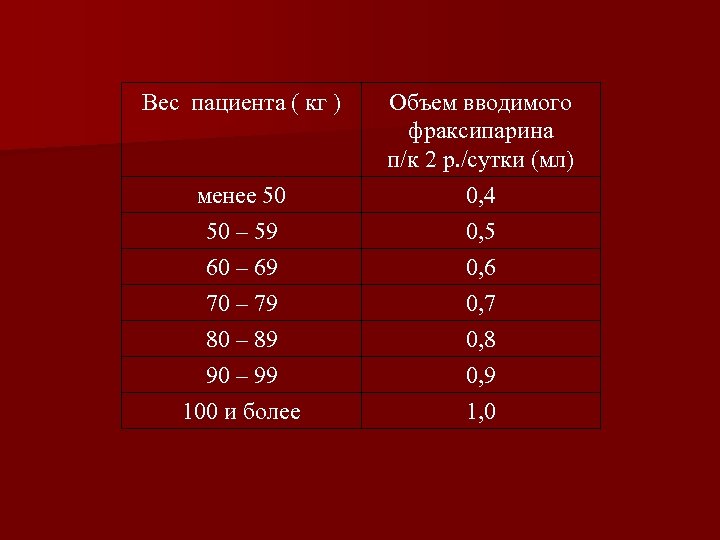 | Вес пациента ( кг ) | Объем вводимого фраксипарина п/к 2 р./сутки (мл) |
|---|---|
| менее 50 | 0,4 |
| 50 – 59 | 0,5 |
| 60 – 69 | 0,6 |
| 70 – 79 | 0,7 |
| 80 – 89 | 0,8 |
| 90 – 99 | 0,9 |
| 100 и более | 1,0 |